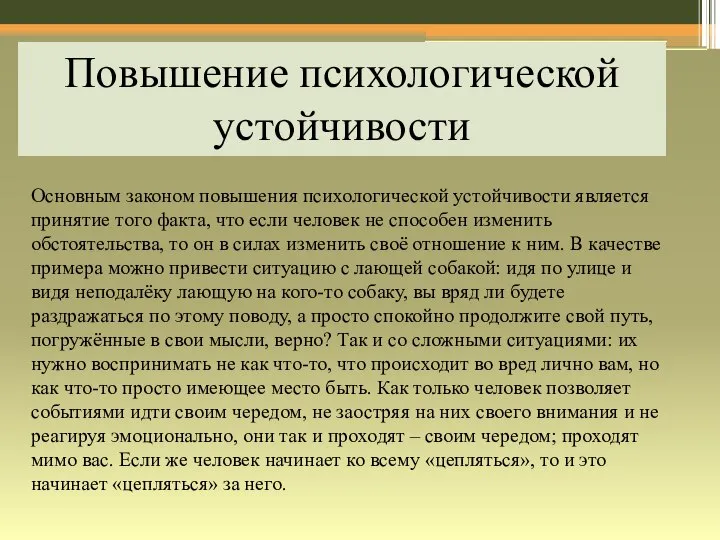 Повышение психологической устойчивости

Основным законом повышения психологической устойчивости является принятие того факта, что если человек не способен изменить обстоятельства, то он в силах изменить своё отношение к ним. В качестве примера можно привести ситуацию с лающей собакой: идя по улице и видя неподалёку лающую на кого-то собаку, вы вряд ли будете раздражаться по этому поводу, а просто спокойно продолжите свой путь, погружённые в свои мысли, верно? Так и со сложными ситуациями: их нужно воспринимать не как что-то, что происходит во вред лично вам, но как что-то просто имеющее место быть. Как только человек позволяет событиями идти своим чередом, не заостряя на них своего внимания и не реагируя эмоционально, они так и проходят – своим чередом; проходят мимо вас. Если же человек начинает ко всему «цепляться», то и это начинает «цепляться» за него.